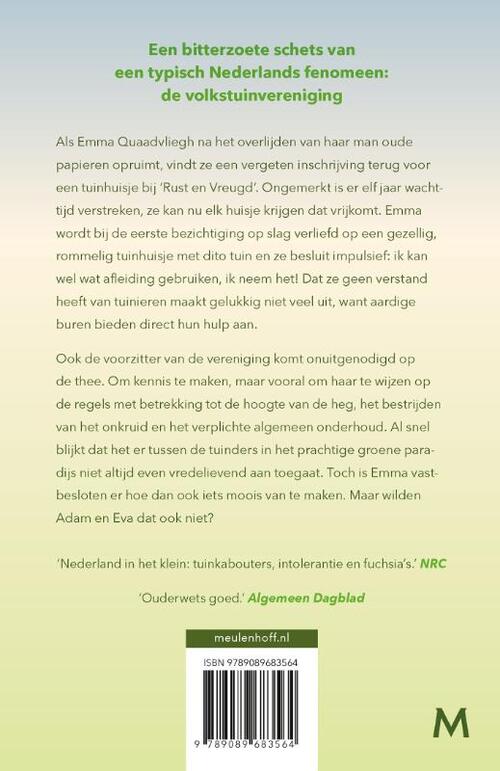 Een bitterzoete schets van een typisch Nederlands fenomeen: de volkstuinvereniging

Als Emma Quaadvliegh na het overlijden van haar man oude papieren opruimt, vindt ze een vergeten inschrijving terug voor een tuinhuisje bij 'Rust en Vreugd'. Ongemerkt is er elf jaar wachttijd verstreken, ze kan nu elk huisje krijgen dat vrijkomt. Emma wordt bij de eerste bezichtiging op slag verliefd op een gezellig, rommelig tuinhuisje met dito tuin en ze besluit impulsief: ik kan wel wat afleiding gebruiken, ik neem het! Dat ze geen verstand heeft van tuinieren maakt gelukkig niet veel uit, want aardige buren bieden direct hun hulp aan.

Ook de voorzitter van de vereniging komt onuitgenodigd op de thee. Om kennis te maken, maar vooral om haar te wijzen op de regels met betrekking tot de hoogte van de heg, het bestrijden van het onkruid en het verplichte algemeen onderhoud. Al snel blijkt dat het er tussen de tuinders in het prachtige groene paradijs niet altijd even vredelievend aan toegaat. Toch is Emma vastbesloten er hoe dan ook iets moois van te maken. Maar wilden Adam en Eva dat ook niet?

'Nederland in het klein: tuinkabouters, intolerantie en fuchsia's.' NRC

'Ouderwets goed.' Algemeen Dagblad

meulenhoff.nl

ISBN 9789089683564

9 789089 683564

M